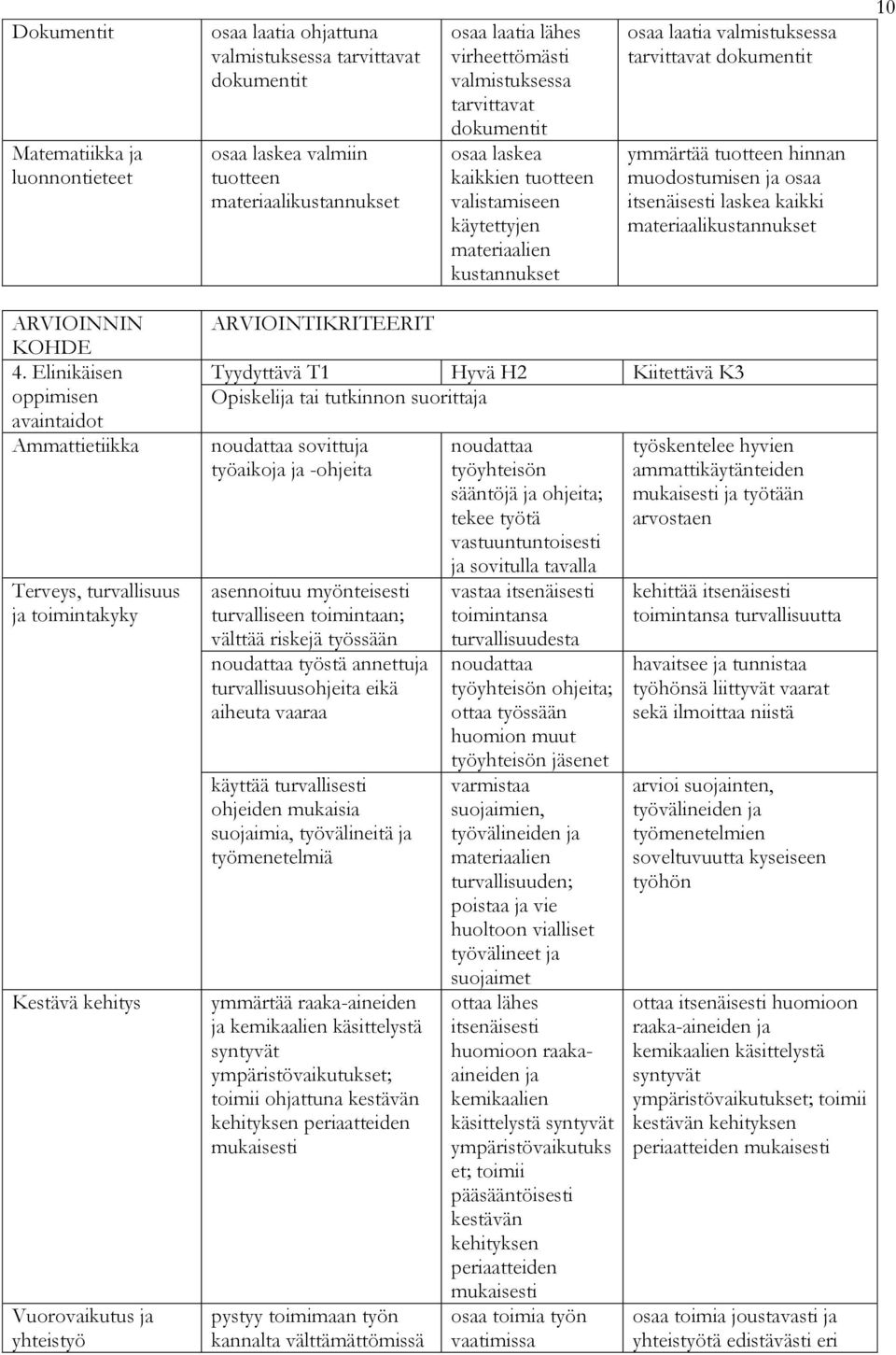 10

| Dokumentit | osaa laatia ohjattuna valmistuksessa tarvittavat dokumentit | osaa laatia lähes virheettömästi valmistuksessa tarvittavat dokumentit | osaa laatia valmistuksessa tarvittavat dokumentit |
|---|---|---|---|
| Matematiikka ja luonnontieteet | osaa laskea valmiin tuotteen materiaalikustannukset | osaa laskea kaikkien tuotteen valistamiseen käytettyjen materiaalien kustannukset | ymmärtää tuotteen hinnan muodostumisen ja osaa itsenäisesti laskea kaikki materiaalikustannukset |

| ARVIOINNIN KOHDE | ARVIOINTIKRITEERIT | | |
|---|---|---|---|
| 4. Elinikäisen oppimisen avaintaidot | Tyydyttävä T1 | Hyvä H2 | Kiitettävä K3 |
| | Opiskelija tai tutkinnon suorittaja | | |
| Ammattietiikka | noudattaa sovittuja työaikoja ja -ohjeita | noudattaa työyhteisön sääntöjä ja ohjeita; tekee työtä vastuuntuntoisesti ja sovitulla tavalla | työskentelee hyvien ammattikäytänteiden mukaisesti ja työtään arvostaen |
| Terveys, turvallisuus ja toimintakyky | asennoituu myönteisesti turvalliseen toimintaan; välttää riskejä työssään | vastaa itsenäisesti toimintansa turvallisuudesta | kehittää itsenäisesti toimintansa turvallisuutta |
| | noudattaa työstä annettuja turvallisuusohjeita eikä aiheuta vaaraa | noudattaa työyhteisön ohjeita; ottaa työssään huomion muut työyhteisön jäsenet | havaitsee ja tunnistaa työhönsä liittyvät vaarat sekä ilmoittaa niistä |
| | käyttää turvallisesti ohjeiden mukaisia suojaimia, työvälineitä ja työmenetelmiä | varmistaa suojaimien, työvälineiden ja materiaalien turvallisuuden; poistaa ja vie huoltoon vialliset työvälineet ja suojaimet | arvioi suojainten, työvälineiden ja työmenetelmien soveltuvuutta kyseiseen työhön |
| Kestävä kehitys | ymmärtää raaka-aineiden ja kemikaalien käsittelystä syntyvät ympäristövaikutukset; toimii ohjattuna kestävän kehityksen periaatteiden mukaisesti | ottaa lähes itsenäisesti huomioon raaka-aineiden ja kemikaalien käsittelystä syntyvät ympäristövaikutukset; toimii pääsääntöisesti kestävän kehityksen periaatteiden mukaisesti | ottaa itsenäisesti huomioon raaka-aineiden ja kemikaalien käsittelystä syntyvät ympäristövaikutukset; toimii kestävän kehityksen periaatteiden mukaisesti |
| Vuorovaikutus ja yhteistyö | pystyy toimimaan työn kannalta välttämättömissä | osaa toimia työn vaatimissa | osaa toimia joustavasti ja yhteistyötä edistävästi eri |